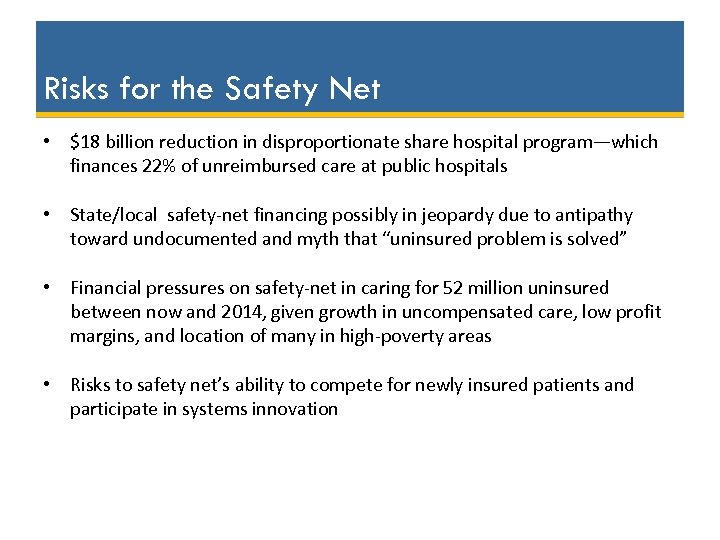 Risks for the Safety Net

• \$18 billion reduction in disproportionate share hospital program—which finances 22% of unreimbursed care at public hospitals

• State/local safety-net financing possibly in jeopardy due to antipathy toward undocumented and myth that “uninsured problem is solved”

• Financial pressures on safety-net in caring for 52 million uninsured between now and 2014, given growth in uncompensated care, low profit margins, and location of many in high-poverty areas

• Risks to safety net’s ability to compete for newly insured patients and participate in systems innovation